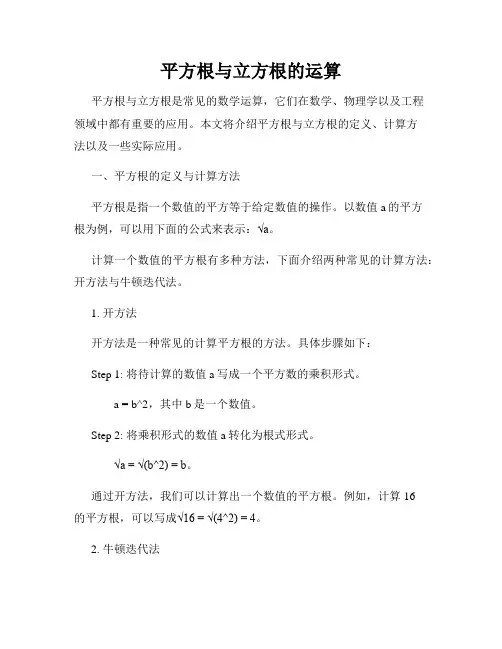 平方根与立方根的运算

平方根与立方根是常见的数学运算，它们在数学、物理学以及工程领域中都有重要的应用。本文将介绍平方根与立方根的定义、计算方法以及一些实际应用。

一、平方根的定义与计算方法

平方根是指一个数值的平方等于给定数值的操作。以数值 a 的平方根为例，可以用下面的公式来表示：√a。

计算一个数值的平方根有多种方法，下面介绍两种常见的计算方法：开方法与牛顿迭代法。

1. 开方法

开方法是一种常见的计算平方根的方法。具体步骤如下：

Step 1: 将待计算的数值 a 写成一个平方数的乘积形式。

a = b^2，其中 b 是一个数值。

Step 2: 将乘积形式的数值 a 转化为根式形式。

√a = √(b^2) = b。

通过开方法，我们可以计算出一个数值的平方根。例如，计算 16 的平方根，可以写成√16 = √(4^2) = 4。

2. 牛顿迭代法